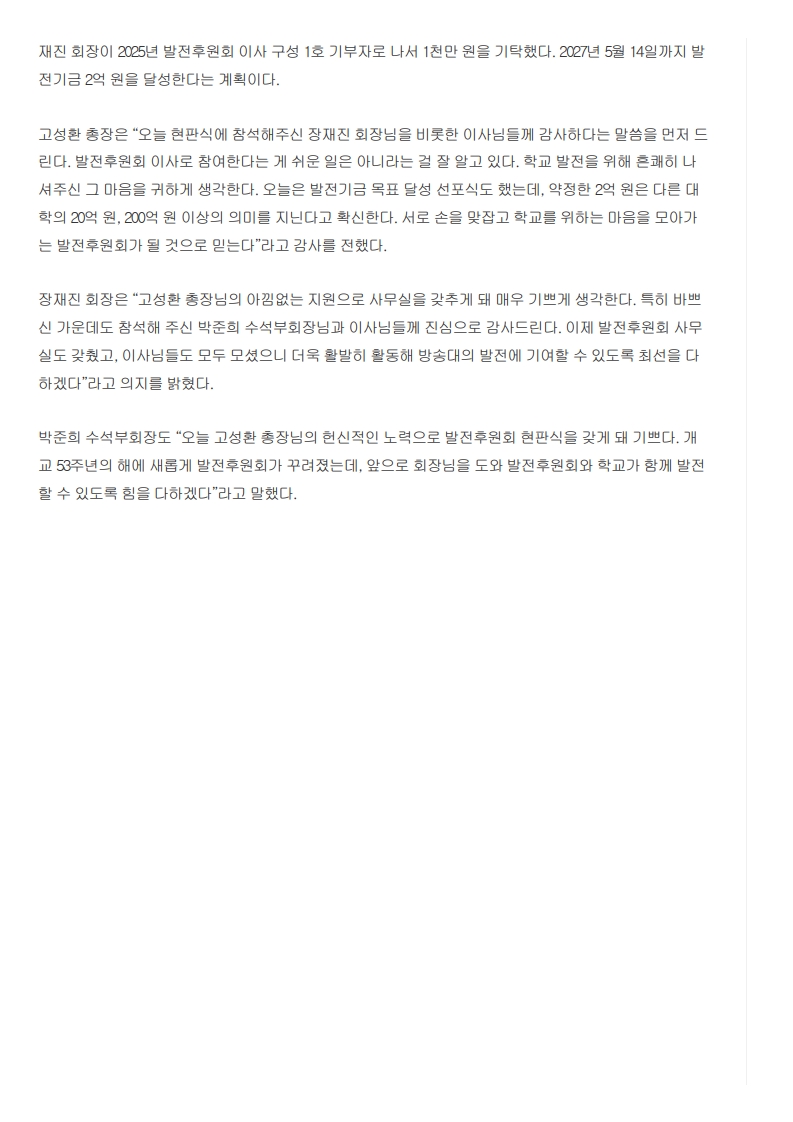 재진 회장이 2025년 발전후원회 이사 구성 1호 기부자로 나서 1천만 원을 기탁했다. 2027년 5월 14일까지 발전기금 2억 원을 달성한다는 계획이다.

고성환 총장은 “오늘 현판식에 참석해주신 장재진 회장님을 비롯한 이사님들께 감사하다는 말씀을 먼저 드린다. 발전후원회 이사로 참여한다는 게 쉬운 일은 아니라는 걸 잘 알고 있다. 학교 발전을 위해 흔쾌히 나서주신 그 마음을 귀하게 생각한다. 오늘은 발전기금 목표 달성 선포식도 했는데, 약정한 2억 원은 다른 대학의 20억 원, 200억 원 이상의 의미를 지닌다고 확신한다. 서로 손을 맞잡고 학교를 위하는 마음을 모아가는 발전후원회가 될 것으로 믿는다”라고 감사를 전했다.

장재진 회장은 “고성환 총장님의 아낌없는 지원으로 사무실을 갖추게 돼 매우 기쁘게 생각한다. 특히 바쁘신 가운데도 참석해 주신 박준희 수석부회장님과 이사님들께 진심으로 감사드린다. 이제 발전후원회 사무실도 갖췄고, 이사님들도 모두 모셨으니 더욱 활발히 활동해 방송대의 발전에 기여할 수 있도록 최선을 다하겠다”라고 의지를 밝혔다.

박준희 수석부회장도 “오늘 고성환 총장님의 헌신적인 노력으로 발전후원회 현판식을 갖게 돼 기쁘다. 개교 53주년의 해에 새롭게 발전후원회가 꾸려졌는데, 앞으로 회장님을 도와 발전후원회와 학교가 함께 발전할 수 있도록 힘을 다하겠다”라고 말했다.